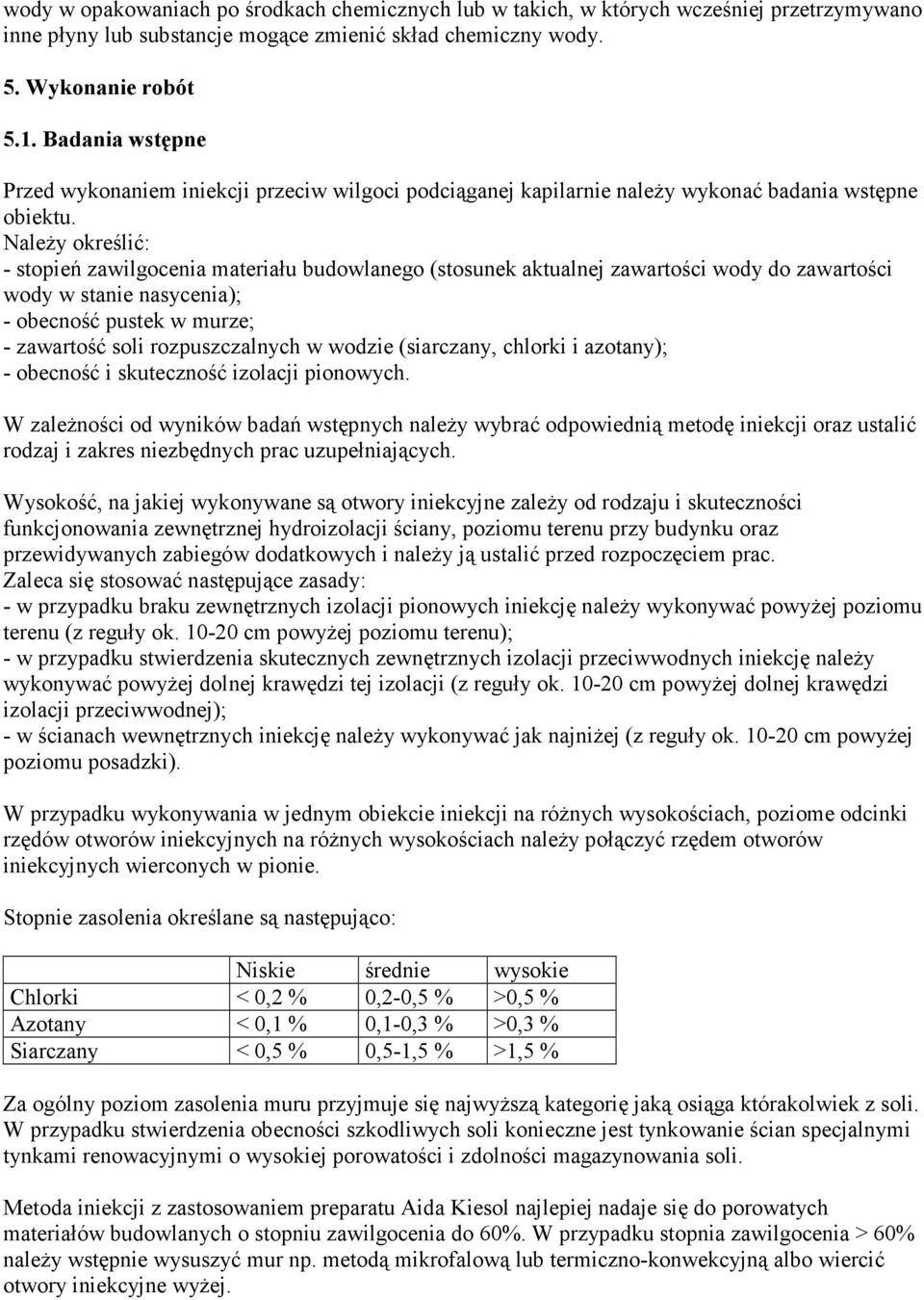 wody w opakowaniach po środkach chemicznych lub w takich, w których wcześniej przetrzymywano inne płyny lub substancje mogące zmienić skład chemiczny wody.

5. Wykonanie robót

5.1. Badania wstępne

Przed wykonaniem iniekcji przeciw wilgoci podciąganej kapilarnie należy wykonać badania wstępne obiektu.
Należy określić:
- stopień zawilgocenia materiału budowlanego (stosunek aktualnej zawartości wody do zawartości wody w stanie nasycenia);
- obecność pustek w murze;
- zawartość soli rozpuszczalnych w wodzie (siarczany, chlorki i azotany);
- obecność i skuteczność izolacji pionowych.

W zależności od wyników badań wstępnych należy wybrać odpowiednią metodę iniekcji oraz ustalić rodzaj i zakres niezbędnych prac uzupełniających.

Wysokość, na jakiej wykonywane są otwory iniekcyjne zależy od rodzaju i skuteczności funkcjonowania zewnętrznej hydroizolacji ściany, poziomu terenu przy budynku oraz przewidywanych zabiegów dodatkowych i należy ją ustalić przed rozpoczęciem prac.
Zaleca się stosować następujące zasady:
- w przypadku braku zewnętrznych izolacji pionowych iniekcję należy wykonywać powyżej poziomu terenu (z reguły ok. 10-20 cm powyżej poziomu terenu);
- w przypadku stwierdzenia skutecznych zewnętrznych izolacji przeciwwodnych iniekcję należy wykonywać powyżej dolnej krawędzi tej izolacji (z reguły ok. 10-20 cm powyżej dolnej krawędzi izolacji przeciwwodnej);
- w ścianach wewnętrznych iniekcję należy wykonywać jak najniżej (z reguły ok. 10-20 cm powyżej poziomu posadzki).

W przypadku wykonywania w jednym obiekcie iniekcji na różnych wysokościach, poziome odcinki rzędów otworów iniekcyjnych na różnych wysokościach należy połączyć rzędem otworów iniekcyjnych wierconych w pionie.

Stopnie zasolenia określane są następująco:

| | Niskie | średnie | wysokie |
|---|---|---|---|
| Chlorki | < 0,2 % | 0,2-0,5 % | >0,5 % |
| Azotany | < 0,1 % | 0,1-0,3 % | >0,3 % |
| Siarczany | < 0,5 % | 0,5-1,5 % | >1,5 % |

Za ogólny poziom zasolenia muru przyjmuje się najwyższą kategorię jaką osiąga którakolwiek z soli. W przypadku stwierdzenia obecności szkodliwych soli konieczne jest tynkowanie ścian specjalnymi tynkami renowacyjnymi o wysokiej porowatości i zdolności magazynowania soli.

Metoda iniekcji z zastosowaniem preparatu Aida Kiesol najlepiej nadaje się do porowatych materiałów budowlanych o stopniu zawilgocenia do 60%. W przypadku stopnia zawilgocenia > 60% należy wstępnie wysuszyć mur np. metodą mikrofalową lub termiczno-konwekcyjną albo wiercić otwory iniekcyjne wyżej.